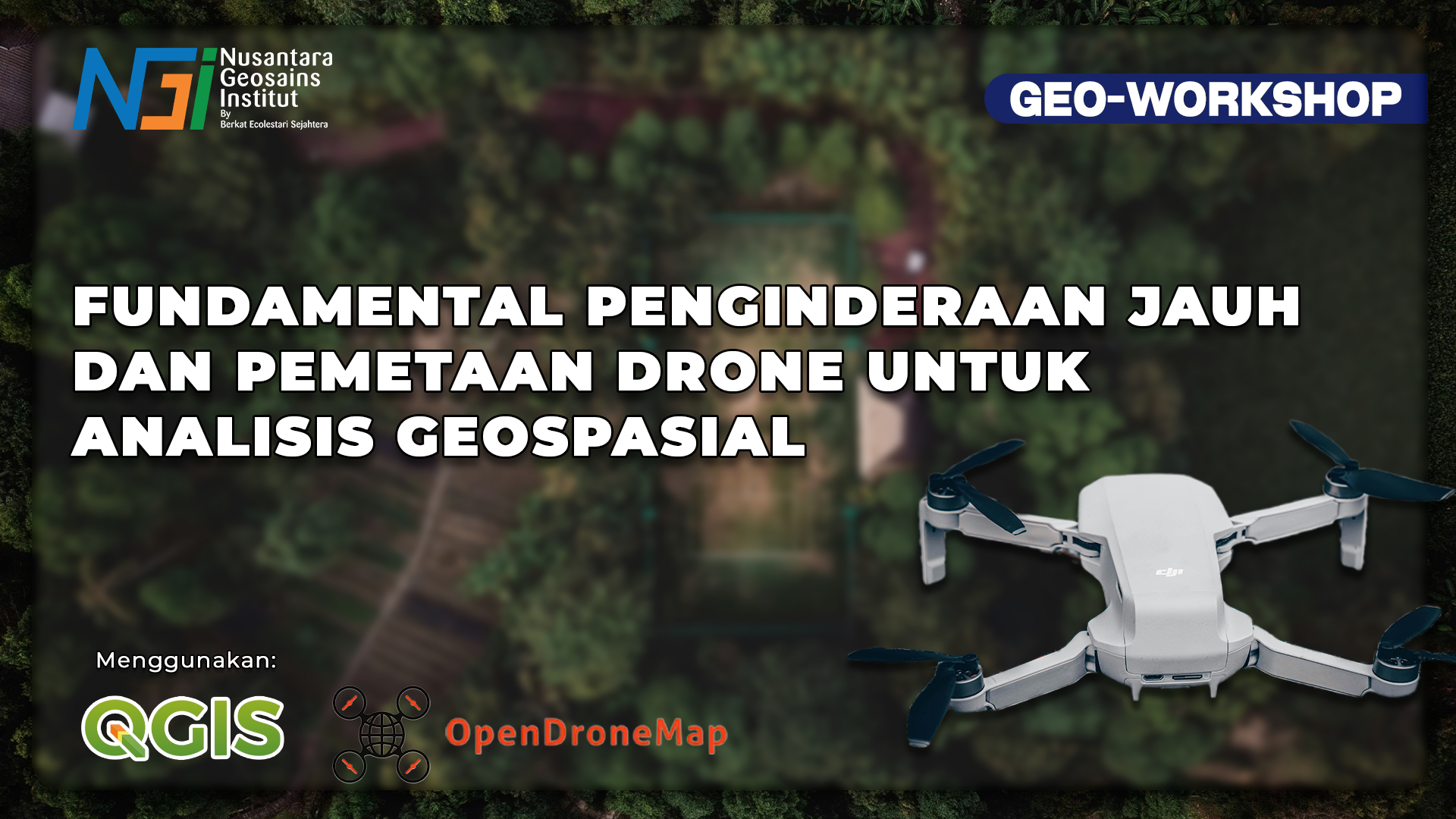 NGI Nusantara Geosains Institut
By
Berkat Ecolestari Sejahtera

GEO-WORKSHOP

FUNDAMENTAL PENGINDERAAN JAUH DAN PEMETAAN DRONE UNTUK ANALISIS GEOSPASIAL

dji

Menggunakan:

QGIS

OpenDroneMap